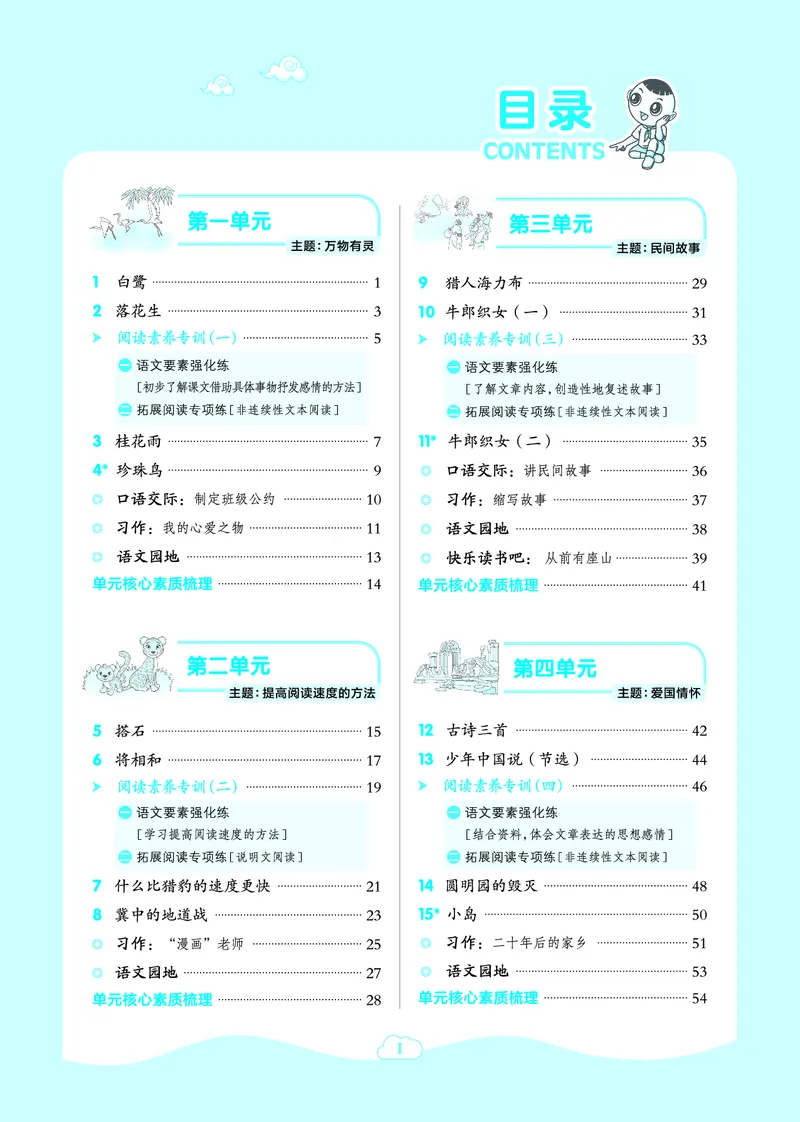 目录
CONTENTS

第一单元
主题：万物有灵

1 白鹭 1
2 落花生 3
阅读素养专训（一） 5
一 语文要素强化练
［初步了解课文借助具体事物抒发感情的方法］
二 拓展阅读专项练［非连续性文本阅读］
3 桂花雨 7
4* 珍珠鸟 9
口语交际：制定班级公约 10
习作：我的心爱之物 11
语文园地 13
单元核心素质梳理 14

第二单元
主题：提高阅读速度的方法

5 搭石 15
6 将相和 17
阅读素养专训（二） 19
一 语文要素强化练
［学习提高阅读速度的方法］
二 拓展阅读专项练［说明文阅读］
7 什么比猎豹的速度更快 21
8 冀中的地道战 23
习作：“漫画”老师 25
语文园地 27
单元核心素质梳理 28

第三单元
主题：民间故事

9 猎人海力布 29
10 牛郎织女（一） 31
阅读素养专训（三） 33
一 语文要素强化练
［了解文章内容，创造性地复述故事］
二 拓展阅读专项练［非连续性文本阅读］
11* 牛郎织女（二） 35
口语交际：讲民间故事 36
习作：缩写故事 37
语文园地 38
快乐读书吧：从前有座山 39
单元核心素质梳理 41

第四单元
主题：爱国情怀

12 古诗三首 42
13 少年中国说（节选） 44
阅读素养专训（四） 46
一 语文要素强化练
［结合资料，体会文章表达的思想感情］
二 拓展阅读专项练［非连续性文本阅读］
14 圆明园的毁灭 48
15* 小岛 50
习作：二十年后的家乡 51
语文园地 53
单元核心素质梳理 54

I